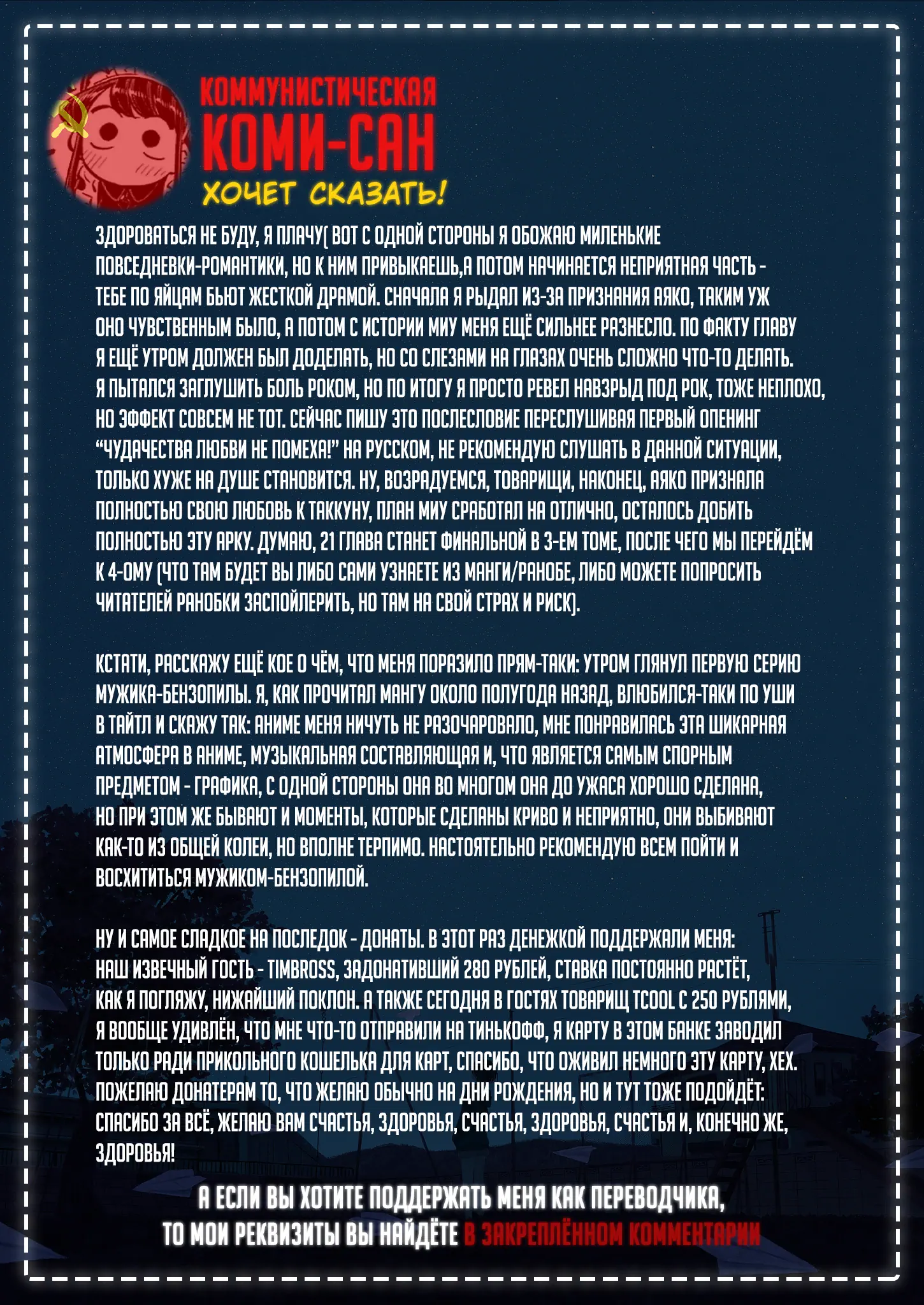 КОММУНИСТИЧЕСКАЯ
КОМИ-САН
ХОЧЕТ СКАЗАТЬ!

ЗДОРОВАТЬСЯ НЕ БУДУ, Я ПЛАЧУ( ВОТ С ОДНОЙ СТОРОНЫ Я ОБОЖАЮ МИЛЕНЬКИЕ ПОВСЕДНЕВКИ-РОМАНТИКИ, НО К НИМ ПРИВЫКАЕШЬ,А ПОТОМ НАЧИНАЕТСЯ НЕПРИЯТНАЯ ЧАСТЬ - ТЕБЕ ПО ЯЙЦАМ БЬЮТ ЖЕСТКОЙ ДРАМОЙ. СНАЧАЛА Я РЫДАЛ ИЗ-ЗА ПРИЗНАНИЯ АЯКО, ТАКИМ УЖ ОНО ЧУВСТВЕННЫМ БЫЛО, А ПОТОМ С ИСТОРИИ МИУ МЕНЯ ЕЩЁ СИЛЬНЕЕ РАЗНЕСЛО. ПО ФАКТУ ГЛАВУ Я ЕЩЁ УТРОМ ДОЛЖЕН БЫЛ ДОДЕЛАТЬ, НО СО СЛЕЗАМИ НА ГЛАЗАХ ОЧЕНЬ СЛОЖНО ЧТО-ТО ДЕЛАТЬ. Я ПЫТАЛСЯ ЗАГЛУШИТЬ БОЛЬ РОКОМ, НО ПО ИТОГУ Я ПРОСТО РЕВЕЛ НАВЗРЫД ПОД РОК, ТОЖЕ НЕПЛОХО, НО ЭФФЕКТ СОВСЕМ НЕ ТОТ. СЕЙЧАС ПИШУ ЭТО ПОСЛЕСЛОВИЕ ПЕРЕСЛУШИВАЯ ПЕРВЫЙ ОПЕНИНГ "ЧУДАЧЕСТВА ЛЮБВИ НЕ ПОМЕХА!" НА РУССКОМ, НЕ РЕКОМЕНДУЮ СЛУШАТЬ В ДАННОЙ СИТУАЦИИ, ТОЛЬКО ХУЖЕ НА ДУШЕ СТАНОВИТСЯ. НУ, ВОЗРАДУЕМСЯ, ТОВАРИЩИ, НАКОНЕЦ, АЯКО ПРИЗНАЛА ПОЛНОСТЬЮ СВОЮ ЛЮБОВЬ К ТАККУНУ, ПЛАН МИУ СРАБОТАЛ НА ОТЛИЧНО, ОСТАЛОСЬ ДОБИТЬ ПОЛНОСТЬЮ ЭТУ АРКУ. ДУМАЮ, 21 ГЛАВА СТАНЕТ ФИНАЛЬНОЙ В 3-ЕМ ТОМЕ, ПОСЛЕ ЧЕГО МЫ ПЕРЕЙДЁМ К 4-ОМУ (ЧТО ТАМ БУДЕТ ВЫ ЛИБО САМИ УЗНАЕТЕ ИЗ МАНГИ/РАНОБЕ, ЛИБО МОЖЕТЕ ПОПРОСИТЬ ЧИТАТЕЛЕЙ РАНОБКИ ЗАСПОЙЛЕРИТЬ, НО ТАМ НА СВОЙ СТРАХ И РИСК).

КСТАТИ, РАССКАЖУ ЕЩЁ КОЕ О ЧЁМ, ЧТО МЕНЯ ПОРАЗИЛО ПРЯМ-ТАКИ: УТРОМ ГЛЯНУЛ ПЕРВУЮ СЕРИЮ МУЖИКА-БЕНЗОПИЛЫ. Я, КАК ПРОЧИТАЛ МАНГУ ОКОЛО ПОЛУГОДА НАЗАД, ВЛЮБИЛСЯ-ТАКИ ПО УШИ В ТАЙТЛ И СКАЖУ ТАК: АНИМЕ МЕНЯ НИЧУТЬ НЕ РАЗОЧАРОВАЛО, МНЕ ПОНРАВИЛАСЬ ЭТА ШИКАРНАЯ АТМОСФЕРА В АНИМЕ, МУЗЫКАЛЬНАЯ СОСТАВЛЯЮЩАЯ И, ЧТО ЯВЛЯЕТСЯ САМЫМ СПОРНЫМ ПРЕДМЕТОМ - ГРАФИКА, С ОДНОЙ СТОРОНЫ ОНА ВО МНОГОМ ОНА ДО УЖАСА ХОРОШО СДЕЛАНА, НО ПРИ ЭТОМ ЖЕ БЫВАЮТ И МОМЕНТЫ, КОТОРЫЕ СДЕЛАНЫ КРИВО И НЕПРИЯТНО, ОНИ ВЫБИВАЮТ КАК-ТО ИЗ ОБЩЕЙ КОЛЕИ, НО ВПОЛНЕ ТЕРПИМО. НАСТОЯТЕЛЬНО РЕКОМЕНДУЮ ВСЕМ ПОЙТИ И ВОСХИТИТЬСЯ МУЖИКОМ-БЕНЗОПИЛОЙ.

НУ И САМОЕ СЛАДКОЕ НА ПОСЛЕДОК - ДОНАТЫ. В ЭТОТ РАЗ ДЕНЕЖКОЙ ПОДДЕРЖАЛИ МЕНЯ: НАШ ИЗВЕЧНЫЙ ГОСТЬ - TIMBROSS, ЗАДОНАТИВШИЙ 280 РУБЛЕЙ, СТАВКА ПОСТОЯННО РАСТЁТ, КАК Я ПОГЛЯЖУ, НИЖАЙШИЙ ПОКЛОН. А ТАКЖЕ СЕГОДНЯ В ГОСТЯХ ТОВАРИЩ TCOOL С 250 РУБЛЯМИ, Я ВООБЩЕ УДИВЛЁН, ЧТО МНЕ ЧТО-ТО ОТПРАВИЛИ НА ТИНЬКОФФ, Я КАРТУ В ЭТОМ БАНКЕ ЗАВОДИЛ ТОЛЬКО РАДИ ПРИКОЛЬНОГО КОШЕЛЬКА ДЛЯ КАРТ, СПАСИБО, ЧТО ОЖИВИЛ НЕМНОГО ЭТУ КАРТУ, ХЕХ. ПОЖЕЛАЮ ДОНАТЕРАМ ТО, ЧТО ЖЕЛАЮ ОБЫЧНО НА ДНИ РОЖДЕНИЯ, НО И ТУТ ТОЖЕ ПОДОЙДЁТ: СПАСИБО ЗА ВСЁ, ЖЕЛАЮ ВАМ СЧАСТЬЯ, ЗДОРОВЬЯ, СЧАСТЬЯ, ЗДОРОВЬЯ, СЧАСТЬЯ И, КОНЕЧНО ЖЕ, ЗДОРОВЬЯ!

А ЕСЛИ ВЫ ХОТИТЕ ПОДДЕРЖАТЬ МЕНЯ КАК ПЕРЕВОДЧИКА,
ТО МОИ РЕКВИЗИТЫ ВЫ НАЙДЁТЕ В ЗАКРЕПЛЁННОМ КОММЕНТАРИИ